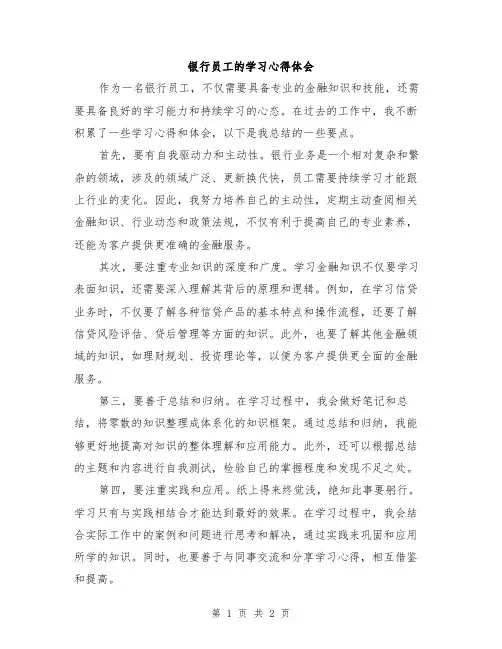 银行员工的学习心得体会

作为一名银行员工，不仅需要具备专业的金融知识和技能，还需要具备良好的学习能力和持续学习的心态。在过去的工作中，我不断积累了一些学习心得和体会，以下是我总结的一些要点。

首先，要有自我驱动力和主动性。银行业务是一个相对复杂和繁杂的领域，涉及的领域广泛、更新换代快，员工需要持续学习才能跟上行业的变化。因此，我努力培养自己的主动性，定期主动查阅相关金融知识、行业动态和政策法规，不仅有利于提高自己的专业素养，还能为客户提供更准确的金融服务。

其次，要注重专业知识的深度和广度。学习金融知识不仅要学习表面知识，还需要深入理解其背后的原理和逻辑。例如，在学习信贷业务时，不仅要了解各种信贷产品的基本特点和操作流程，还要了解信贷风险评估、贷后管理等方面的知识。此外，也要了解其他金融领域的知识，如理财规划、投资理论等，以便为客户提供更全面的金融服务。

第三，要善于总结和归纳。在学习过程中，我会做好笔记和总结，将零散的知识整理成体系化的知识框架。通过总结和归纳，我能够更好地提高对知识的整体理解和应用能力。此外，还可以根据总结的主题和内容进行自我测试，检验自己的掌握程度和发现不足之处。

第四，要注重实践和应用。纸上得来终觉浅，绝知此事要躬行。学习只有与实践相结合才能达到最好的效果。在学习过程中，我会结合实际工作中的案例和问题进行思考和解决，通过实践来巩固和应用所学的知识。同时，也要善于与同事交流和分享学习心得，相互借鉴和提高。

第 1 页 共 2 页